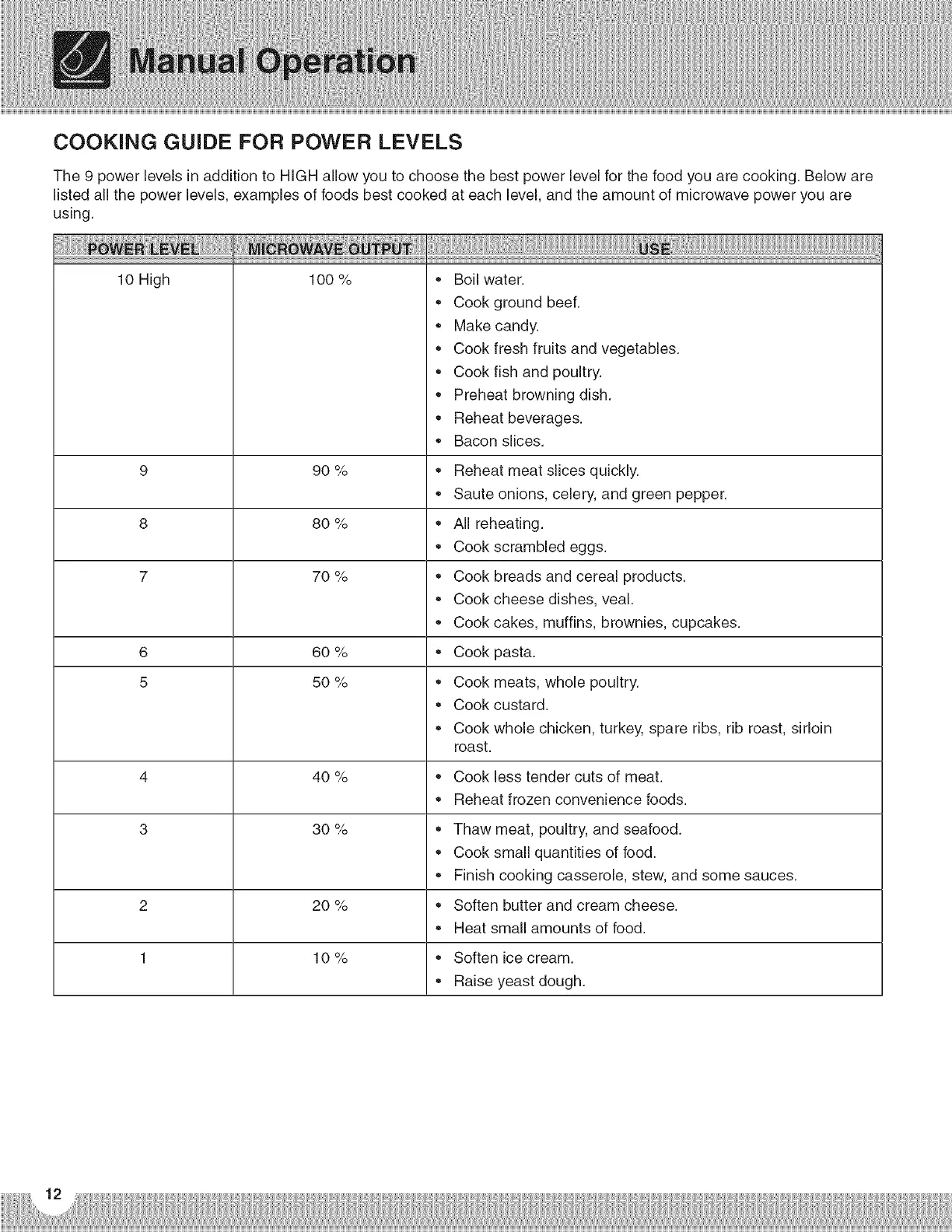 Manual Operation

COOKING GUIDE FOR POWER LEVELS

The 9 power levels in addition to HIGH allow you to choose the best power level for the food you are cooking. Below are listed all the power levels, examples of foods best cooked at each level, and the amount of microwave power you are using.

| POWER LEVEL | MICROWAVE OUTPUT | USE |
|---|---|---|
| 10 High | 100 % | • Boil water. • Cook ground beef. • Make candy. • Cook fresh fruits and vegetables. • Cook fish and poultry. • Preheat browning dish. • Reheat beverages. • Bacon slices. |
| 9 | 90 % | • Reheat meat slices quickly. • Saute onions, celery, and green pepper. |
| 8 | 80 % | • All reheating. • Cook scrambled eggs. |
| 7 | 70 % | • Cook breads and cereal products. • Cook cheese dishes, veal. • Cook cakes, muffins, brownies, cupcakes. |
| 6 | 60 % | • Cook pasta. |
| 5 | 50 % | • Cook meats, whole poultry. • Cook custard. • Cook whole chicken, turkey, spare ribs, rib roast, sirloin roast. |
| 4 | 40 % | • Cook less tender cuts of meat. • Reheat frozen convenience foods. |
| 3 | 30 % | • Thaw meat, poultry, and seafood. • Cook small quantities of food. • Finish cooking casserole, stew, and some sauces. |
| 2 | 20 % | • Soften butter and cream cheese. • Heat small amounts of food. |
| 1 | 10 % | • Soften ice cream. • Raise yeast dough. |

12